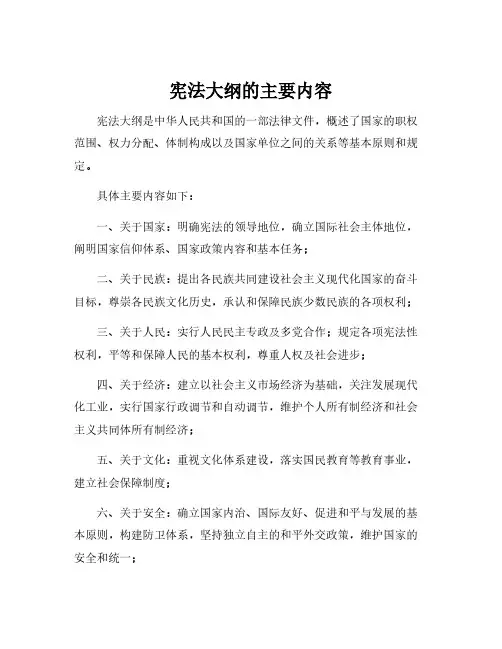 宪法大纲的主要内容

宪法大纲是中华人民共和国的一部法律文件，概述了国家的职权范围、权力分配、体制构成以及国家单位之间的关系等基本原则和规定。

具体主要内容如下：

一、关于国家：明确宪法的领导地位，确立国际社会主体地位，阐明国家信仰体系、国家政策内容和基本任务；

二、关于民族：提出各民族共同建设社会主义现代化国家的奋斗目标，尊崇各民族文化历史，承认和保障民族少数民族的各项权利；

三、关于人民：实行人民民主专政及多党合作；规定各项宪法性权利，平等和保障人民的基本权利，尊重人权及社会进步；

四、关于经济：建立以社会主义市场经济为基础，关注发展现代化工业，实行国家行政调节和自动调节，维护个人所有制经济和社会主义共同体所有制经济；

五、关于文化：重视文化体系建设，落实国民教育等教育事业，建立社会保障制度；

六、关于安全：确立国家内治、国际友好、促进和平与发展的基本原则，构建防卫体系，坚持独立自主的和平外交政策，维护国家的安全和统一；